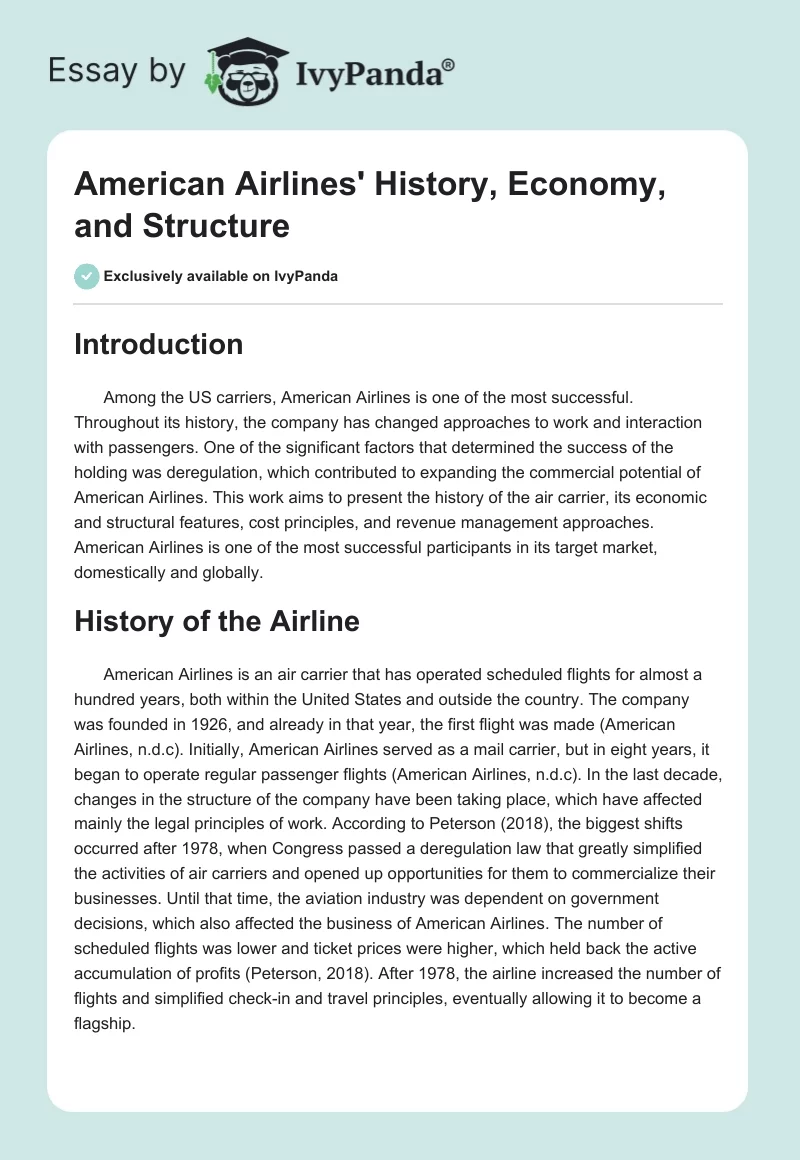 Essay by IvyPanda®

American Airlines' History, Economy, and Structure

Exclusively available on IvyPanda

Introduction

Among the US carriers, American Airlines is one of the most successful. Throughout its history, the company has changed approaches to work and interaction with passengers. One of the significant factors that determined the success of the holding was deregulation, which contributed to expanding the commercial potential of American Airlines. This work aims to present the history of the air carrier, its economic and structural features, cost principles, and revenue management approaches. American Airlines is one of the most successful participants in its target market, domestically and globally.

History of the Airline

American Airlines is an air carrier that has operated scheduled flights for almost a hundred years, both within the United States and outside the country. The company was founded in 1926, and already in that year, the first flight was made (American Airlines, n.d.c). Initially, American Airlines served as a mail carrier, but in eight years, it began to operate regular passenger flights (American Airlines, n.d.c). In the last decade, changes in the structure of the company have been taking place, which have affected mainly the legal principles of work. According to Peterson (2018), the biggest shifts occurred after 1978, when Congress passed a deregulation law that greatly simplified the activities of air carriers and opened up opportunities for them to commercialize their businesses. Until that time, the aviation industry was dependent on government decisions, which also affected the business of American Airlines. The number of scheduled flights was lower and ticket prices were higher, which held back the active accumulation of profits (Peterson, 2018). After 1978, the airline increased the number of flights and simplified check-in and travel principles, eventually allowing it to become a flagship.